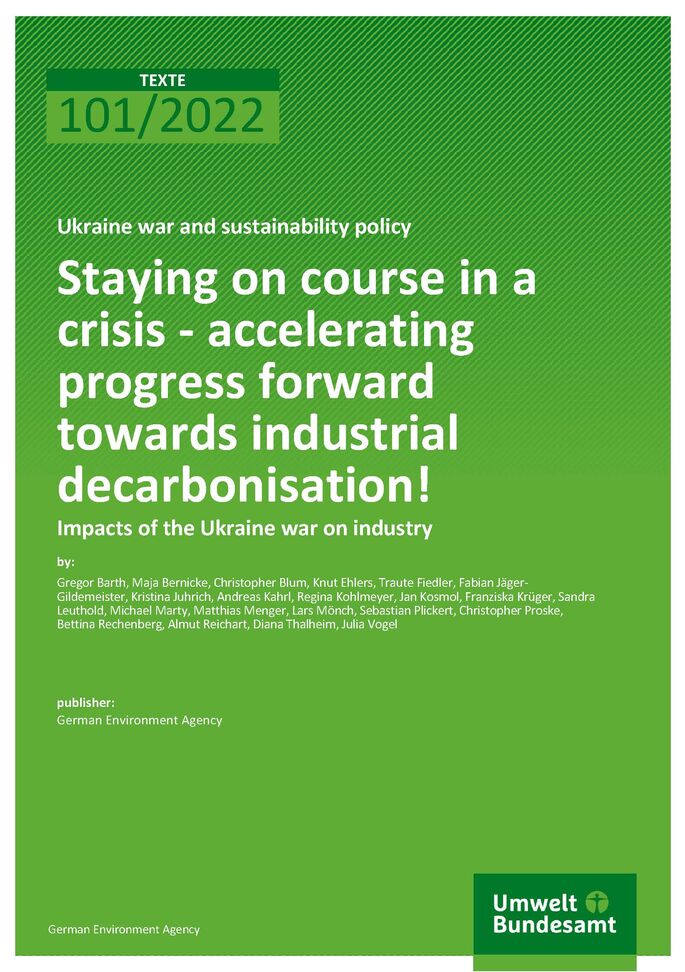 TEXTE
101/2022

Ukraine war and sustainability policy

Staying on course in a crisis - accelerating progress forward towards industrial decarbonisation!

Impacts of the Ukraine war on industry

by:

Gregor Barth, Maja Bernicke, Christopher Blum, Knut Ehlers, Traute Fiedler, Fabian Jäger-Gildemeister, Kristina Juhrich, Andreas Kahrl, Regina Kohlmeyer, Jan Kosmol, Franziska Krüger, Sandra Leuthold, Michael Marty, Matthias Menger, Lars Mönch, Sebastian Plickert, Christopher Proske, Bettina Rechenberg, Almut Reichart, Diana Thalheim, Julia Vogel

publisher:
German Environment Agency

German Environment Agency

Umwelt Bundesamt